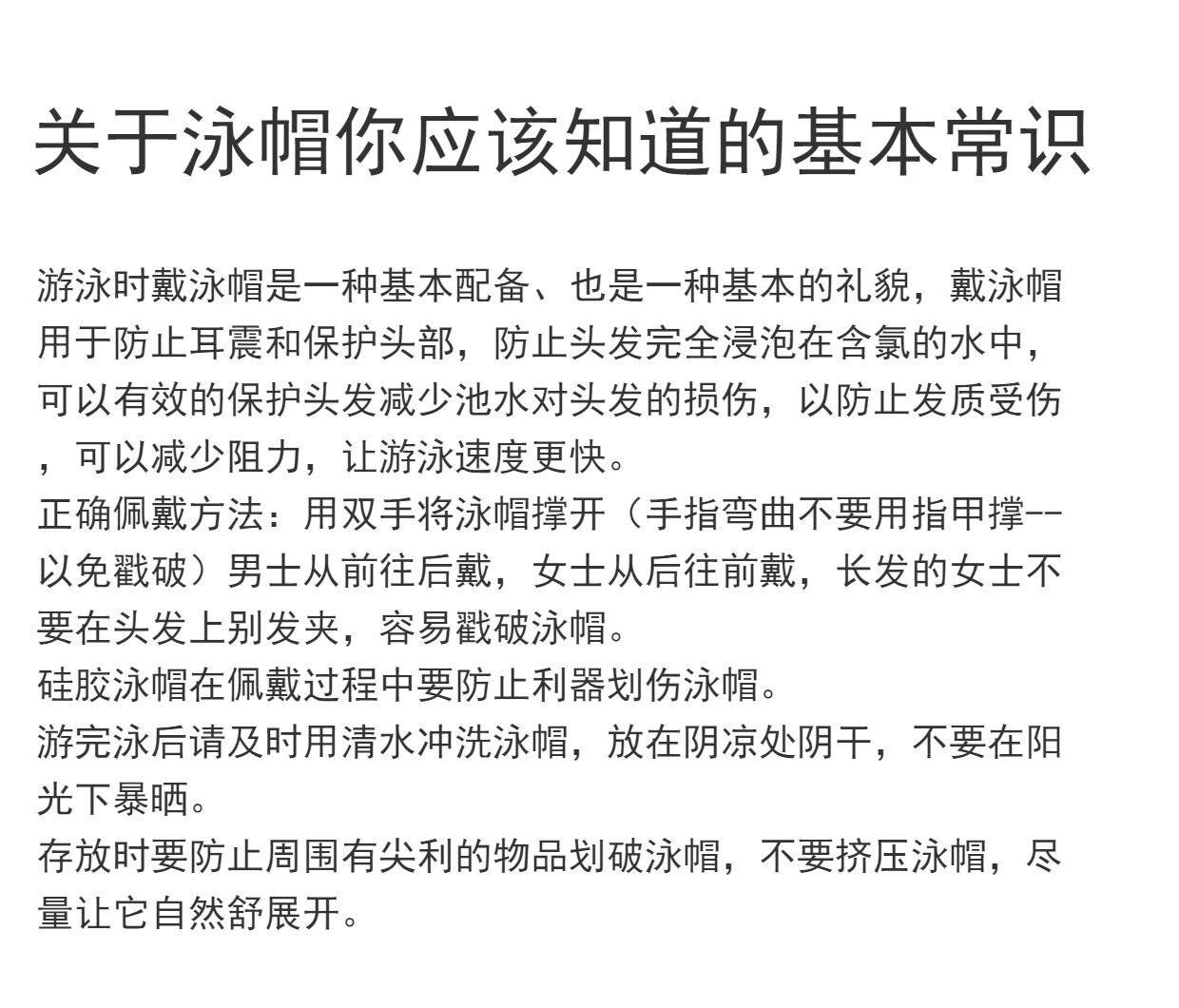 关于泳帽你应该知道的基本常识

游泳时戴泳帽是一种基本配备、也是一种基本的礼貌，戴泳帽用于防止耳震和保护头部，防止头发完全浸泡在含氯的水中，可以有效的保护头发减少池水对头发的损伤，以防止发质受伤，可以减少阻力，让游泳速度更快。
正确佩戴方法：用双手将泳帽撑开（手指弯曲不要用指甲撑--以免戳破）男士从前往后戴，女士从后往前戴，长发的女士不要在头发上别发夹，容易戳破泳帽。
硅胶泳帽在佩戴过程中要防止利器划伤泳帽。
游完泳后请及时用清水冲洗泳帽，放在阴凉处阴干，不要在阳光下暴晒。
存放时要防止周围有尖利的物品划破泳帽，不要挤压泳帽，尽量让它自然舒展开。